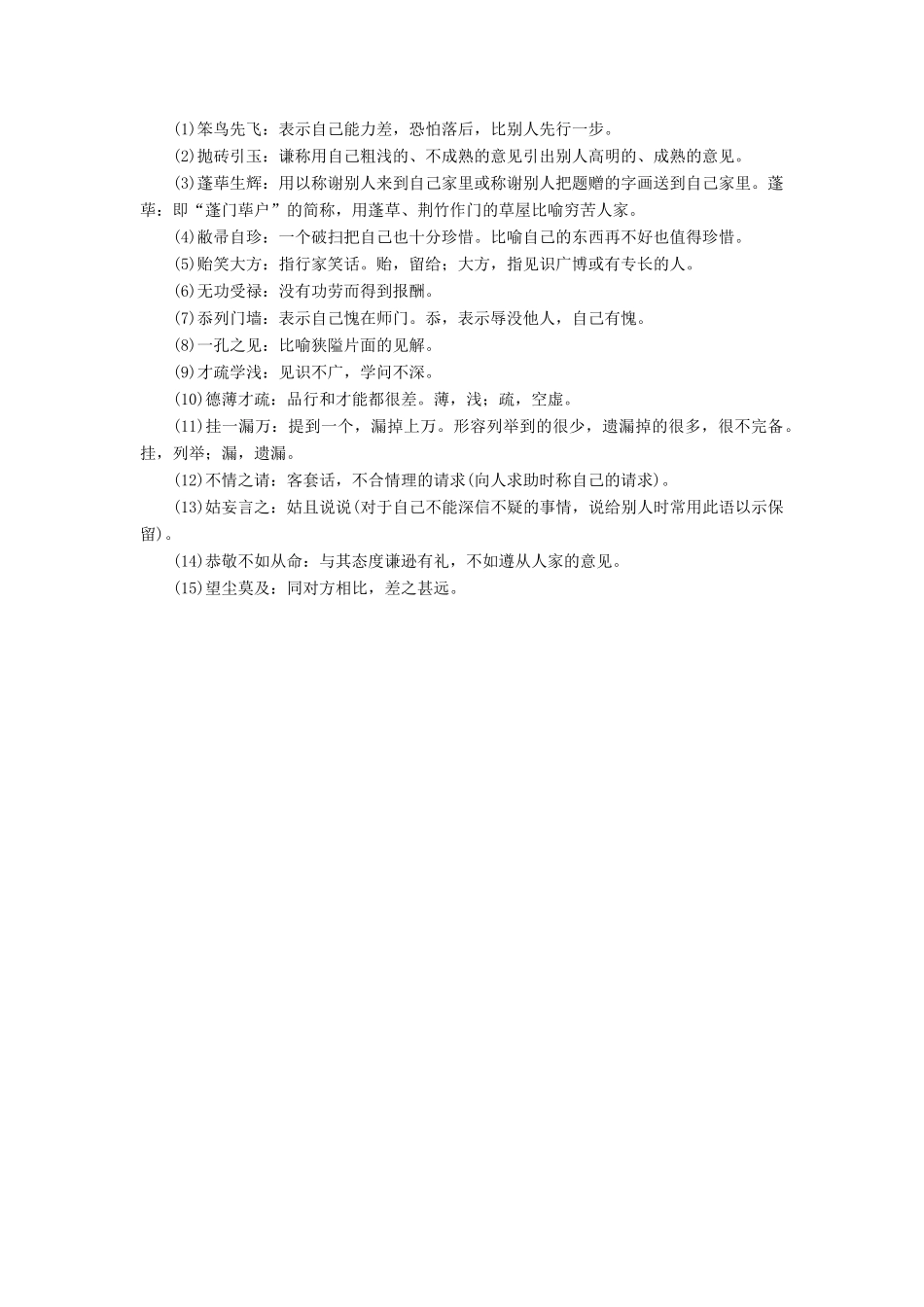 (1)笨鸟先飞：表示自己能力差，恐怕落后，比别人先行一步。

(2)抛砖引玉：谦称用自己粗浅的、不成熟的意见引出别人高明的、成熟的意见。

(3)蓬荜生辉：用以称谢别人来到自己家里或称谢别人把题赠的字画送到自己家里。蓬荜：即“蓬门荜户”的简称，用蓬草、荆竹作门的草屋比喻穷苦人家。

(4)敝帚自珍：一个破扫把自己也十分珍惜。比喻自己的东西再不好也值得珍惜。

(5)贻笑大方：指行家笑话。贻，留给；大方，指见识广博或有专长的人。

(6)无功受禄：没有功劳而得到报酬。

(7)忝列门墙：表示自己愧在师门。忝，表示辱没他人，自己有愧。

(8)一孔之见：比喻狭隘片面的见解。

(9)才疏学浅：见识不广，学问不深。

(10)德薄才疏：品行和才能都很差。薄，浅；疏，空虚。

(11)挂一漏万：提到一个，漏掉上万。形容列举到的很少，遗漏掉的很多，很不完备。挂，列举；漏，遗漏。

(12)不情之请：客套话，不合情理的请求(向人求助时称自己的请求)。

(13)姑妄言之：姑且说说(对于自己不能深信不疑的事情，说给别人时常用此语以示保留)。

(14)恭敬不如从命：与其态度谦逊有礼，不如遵从人家的意见。

(15)望尘莫及：同对方相比，差之甚远。